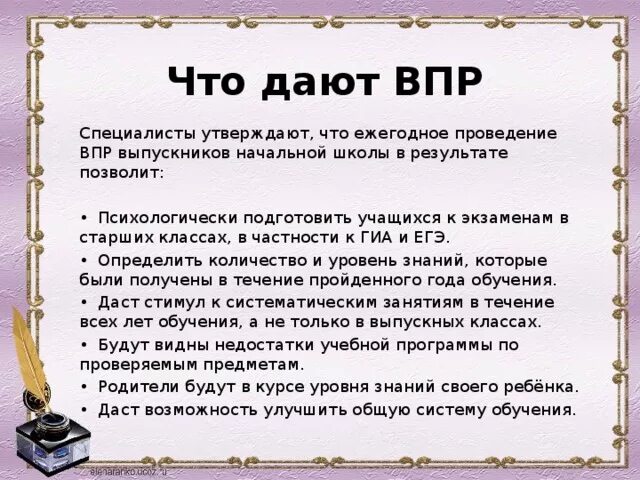 Что дают ВПР

Специалисты утверждают, что ежегодное проведение ВПР выпускников начальной школы в результате позволит:

• Психологически подготовить учащихся к экзаменам в старших классах, в частности к ГИА и ЕГЭ.
• Определить количество и уровень знаний, которые были получены в течение пройденного года обучения.
• Даст стимул к систематическим занятиям в течение всех лет обучения, а не только в выпускных классах.
• Будут видны недостатки учебной программы по проверяемым предметам.
• Родители будут в курсе уровня знаний своего ребёнка.
• Даст возможность улучшить общую систему обучения.

elenaranko.ucoz.ru